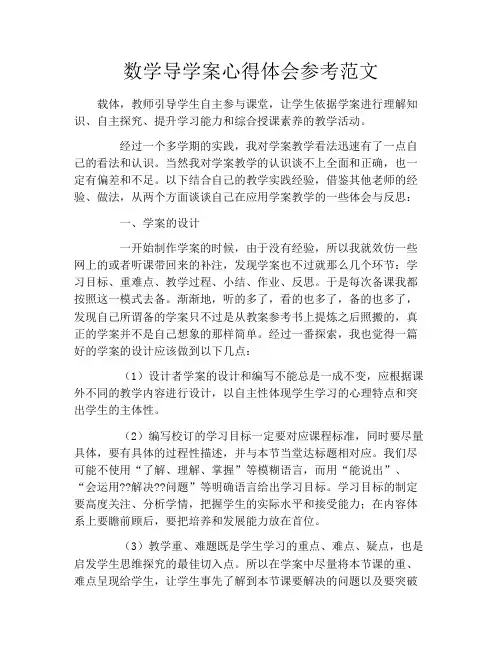 数学导学案心得体会参考范文

载体，教师引导学生自主参与课堂，让学生依据学案进行理解知识、自主探究、提升学习能力和综合授课素养的教学活动。

经过一个多学期的实践，我对学案教学看法迅速有了一点自己的看法和认识。当然我对学案教学的认识谈不上全面和正确，也一定有偏差和不足。以下结合自己的教学实践经验，借鉴其他老师的经验、做法，从两个方面谈谈自己在应用学案教学的一些体会与反思：

一、学案的设计

一开始制作学案的时候，由于没有经验，所以我就效仿一些网上的或者听课带回来的补注，发现学案也不过就那么几个环节：学习目标、重难点、教学过程、小结、作业、反思。于是每次备课我都按照这一模式去备。渐渐地，听的多了，看的也多了，备的也多了，发现自己所谓备的学案只不过是从教案参考书上提炼之后照搬的，真正的学案并不是自己想象的那样简单。经过一番探索，我也觉得一篇好的学案的设计应该做到以下几点：

（1）设计者学案的设计和编写不能总是一成不变，应根据课外不同的教学内容进行设计，以自主性体现学生学习的心理特点和突出学生的主体性。

（2）编写校订的学习目标一定要对应课程标准，同时要尽量具体，要有具体的过程性描述，并与本节当堂达标题相对应。我们尽可能不使用“了解、理解、掌握”等模糊语言，而用“能说出”、“会运用??解决??问题”等明确语言给出学习目标。学习目标的制定要高度关注、分析学情，把握学生的实际水平和接受能力；在内容体系上要瞻前顾后，要把培养和发展能力放在首位。

（3）教学重、难题既是学生学习的重点、难点、疑点，也是启发学生思维探究的最佳切入点。所以在学案中尽量将本节课的重、难点呈现给学生，让学生事先了解到本节课要解决的问题以及要突破